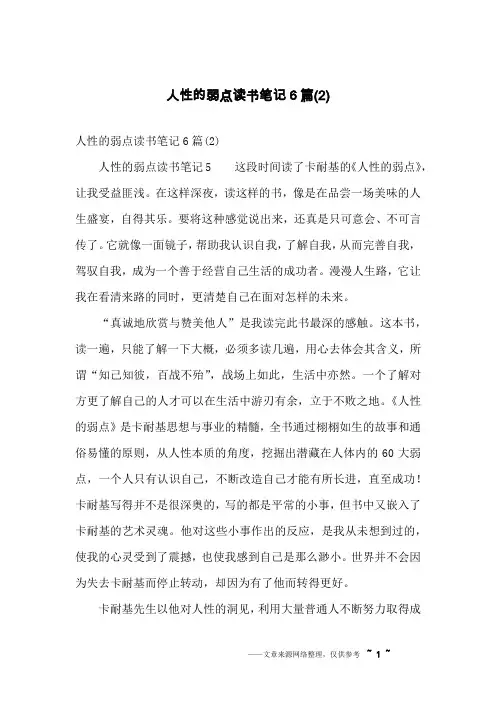 人性的弱点读书笔记6篇(2)

人性的弱点读书笔记6篇(2)

人性的弱点读书笔记5　　这段时间读了卡耐基的《人性的弱点》，让我受益匪浅。在这样深夜，读这样的书，像是在品尝一场美味的人生盛宴，自得其乐。要将这种感觉说出来，还真是只可意会、不可言传了。它就像一面镜子，帮助我认识自我，了解自我，从而完善自我，驾驭自我，成为一个善于经营自己生活的成功者。漫漫人生路，它让我在看清来路的同时，更清楚自己在面对怎样的未来。

“真诚地欣赏与赞美他人”是我读完此书最深的感触。这本书，读一遍，只能了解一下大概，必须多读几遍，用心去体会其含义，所谓“知己知彼，百战不殆”，战场上如此，生活中亦然。一个了解对方更了解自己的人才可以在生活中游刃有余，立于不败之地。《人性的弱点》是卡耐基思想与事业的精髓，全书通过栩栩如生的故事和通俗易懂的原则，从人性本质的角度，挖掘出潜藏在人体内的60大弱点，一个人只有认识自己，不断改造自己才能有所长进，直至成功！卡耐基写得并不是很深奥的，写的都是平常的小事，但书中又嵌入了卡耐基的艺术灵魂。他对这些小事作出的反应，是我从未想到过的，使我的心灵受到了震撼，也使我感到自己是那么渺小。世界并不会因为失去卡耐基而停止转动，却因为有了他而转得更好。

卡耐基先生以他对人性的洞见，利用大量普通人不断努力取得成

——文章来源网络整理，仅供参考　~ 1 ~